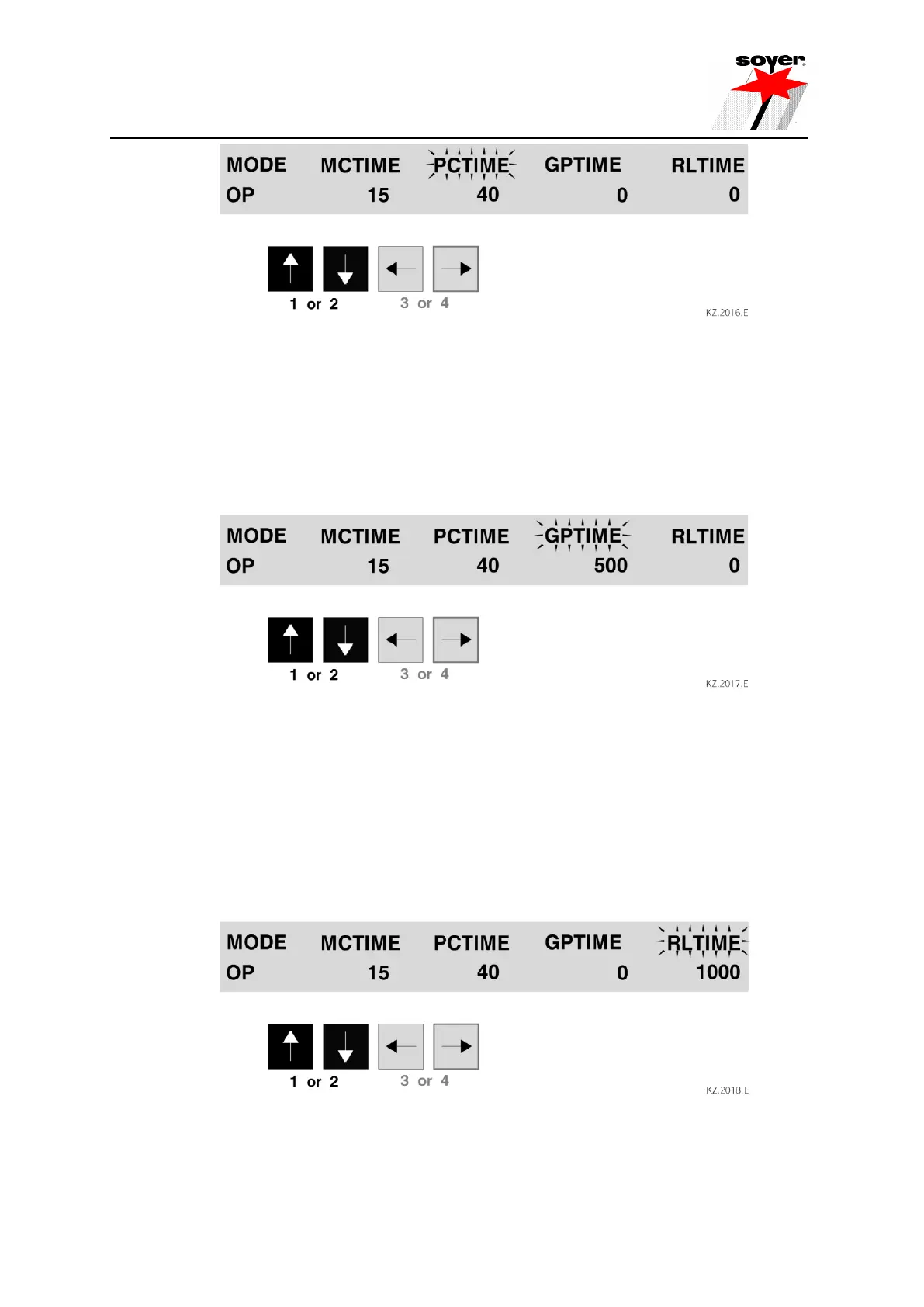 soyer

MODE MCTIME PCTIME GPTIME RLTIME
OP 15 40 0 0

1 or 2 3 or 4

KZ.2016.E

MODE MCTIME PCTIME GPTIME RLTIME
OP 15 40 500 0

1 or 2 3 or 4

KZ.2017.E

MODE MCTIME PCTIME GPTIME RLTIME
OP 15 40 0 1000

1 or 2 3 or 4

KZ.2018.E